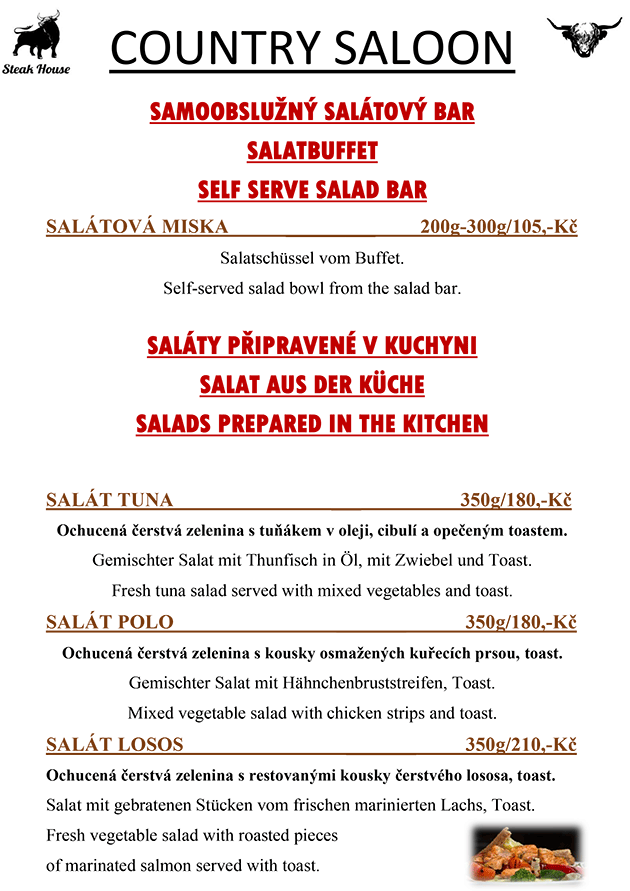 Steak House

COUNTRY SALOON

SAMOOBSLUŽNÝ SALÁTOVÝ BAR
SALATBUFFET
SELF SERVE SALAD BAR

SALÁTOVÁ MISKA 200g-300g/105,-Kč

Salatschüssel vom Buffet.
Self-served salad bowl from the salad bar.

SALÁTY PŘIPRAVENÉ V KUCHYNI
SALAT AUS DER KÜCHE
SALADS PREPARED IN THE KITCHEN

SALÁT TUNA 350g/180,-Kč

Ochucená čerstvá zelenina s tuňákem v oleji, cibulí a opečeným toastem.
Gemischter Salat mit Thunfisch in Öl, mit Zwiebel und Toast.
Fresh tuna salad served with mixed vegetables and toast.

SALÁT POLO 350g/180,-Kč

Ochucená čerstvá zelenina s kousky osmažených kuřecích prsou, toast.
Gemischter Salat mit Hähnchenbruststreifen, Toast.
Mixed vegetable salad with chicken strips and toast.

SALÁT LOSOS 350g/210,-Kč

Ochucená čerstvá zelenina s restovanými kousky čerstvého lososa, toast.
Salat mit gebratenen Stücken vom frischen marinierten Lachs, Toast.
Fresh vegetable salad with roasted pieces of marinated salmon served with toast.